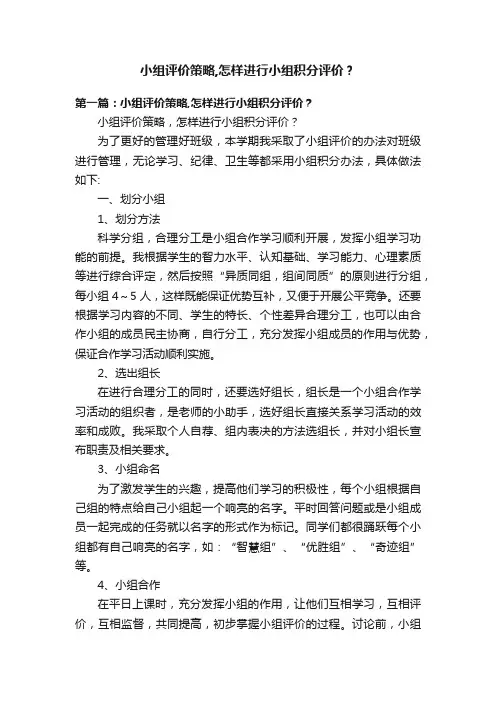 小组评价策略,怎样进行小组积分评价？

第一篇：小组评价策略,怎样进行小组积分评价？

小组评价策略，怎样进行小组积分评价？

为了更好的管理好班级，本学期我采取了小组评价的办法对班级进行管理，无论学习、纪律、卫生等都采用小组积分办法，具体做法如下:

一、划分小组

1、划分方法

科学分组，合理分工是小组合作学习顺利开展，发挥小组学习功能的前提。我根据学生的智力水平、认知基础、学习能力、心理素质等进行综合评定，然后按照“异质同组，组间同质”的原则进行分组，每小组 4～5 人，这样既能保证优势互补，又便于开展公平竞争。还要根据学习内容的不同、学生的特长、个性差异合理分工，也可以由合作小组的成员民主协商，自行分工，充分发挥小组成员的作用与优势，保证合作学习活动顺利实施。

2、选出组长

在进行合理分工的同时，还要选好组长，组长是一个小组合作学习活动的组织者，是老师的小助手，选好组长直接关系学习活动的效率和成败。我采取个人自荐、组内表决的方法选组长，并对小组长宣布职责及相关要求。

3、小组命名

为了激发学生的兴趣，提高他们学习的积极性，每个小组根据自己组的特点给自己小组起一个响亮的名字。平时回答问题或是小组成员一起完成的任务就以名字的形式作为标记。同学们都很踊跃每个小组都有自己响亮的名字，如：“智慧组”、“优胜组”、“奇迹组”等。

4、小组合作

在平日上课时，充分发挥小组的作用，让他们互相学习，互相评价，互相监督，共同提高，初步掌握小组评价的过程。讨论前，小组